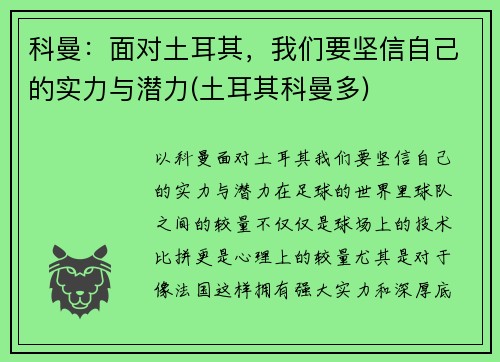 科曼：面对土耳其，我们要坚信自己的实力与潜力(土耳其科曼多)

以科曼面对土耳其我们要坚信自己的实力与潜力在足球的世界里球队之间的较量不仅仅是球场上的技术比拼更是心理上的较量尤其是对于像法国这样拥有强大实力和深厚底